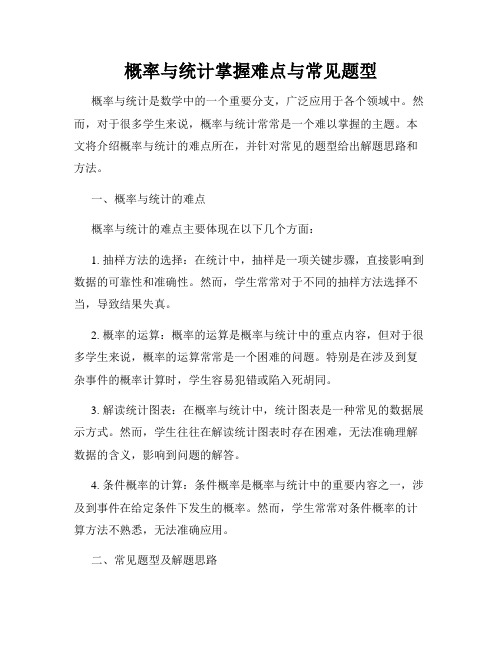 概率与统计掌握难点与常见题型

概率与统计是数学中的一个重要分支，广泛应用于各个领域中。然而，对于很多学生来说，概率与统计常常是一个难以掌握的主题。本文将介绍概率与统计的难点所在，并针对常见的题型给出解题思路和方法。

一、概率与统计的难点

概率与统计的难点主要体现在以下几个方面：

1. 抽样方法的选择：在统计中，抽样是一项关键步骤，直接影响到数据的可靠性和准确性。然而，学生常常对于不同的抽样方法选择不当，导致结果失真。

2. 概率的运算：概率的运算是概率与统计中的重点内容，但对于很多学生来说，概率的运算常常是一个困难的问题。特别是在涉及到复杂事件的概率计算时，学生容易犯错或陷入死胡同。

3. 解读统计图表：在概率与统计中，统计图表是一种常见的数据展示方式。然而，学生往往在解读统计图表时存在困难，无法准确理解数据的含义，影响到问题的解答。

4. 条件概率的计算：条件概率是概率与统计中的重要内容之一，涉及到事件在给定条件下发生的概率。然而，学生常常对条件概率的计算方法不熟悉，无法准确应用。

二、常见题型及解题思路